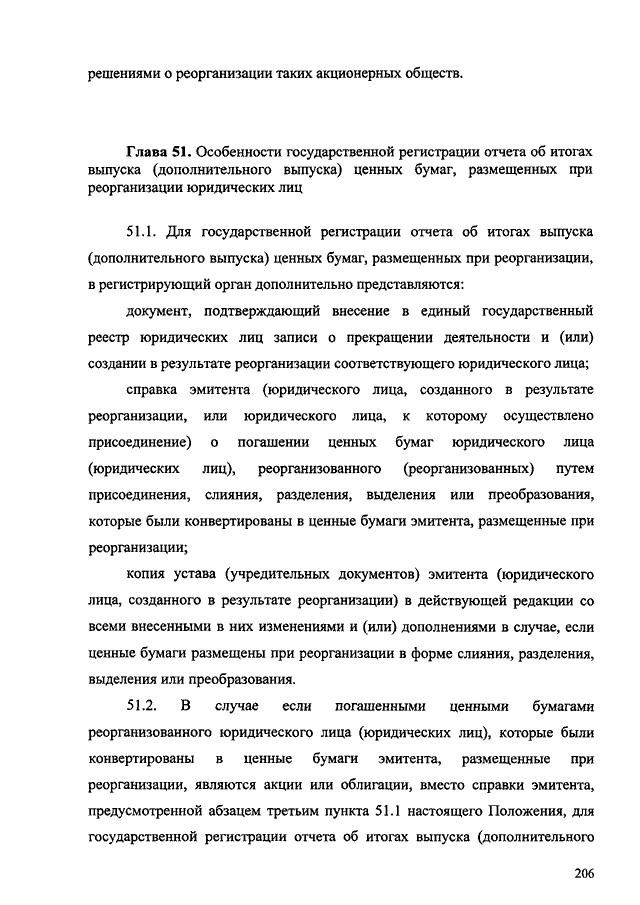 решениями о реорганизации таких акционерных обществ.

Глава 51. Особенности государственной регистрации отчета об итогах выпуска (дополнительного выпуска) ценных бумаг, размещенных при реорганизации юридических лиц

51.1. Для государственной регистрации отчета об итогах выпуска (дополнительного выпуска) ценных бумаг, размещенных при реорганизации, в регистрирующий орган дополнительно представляются:

документ, подтверждающий внесение в единый государственный реестр юридических лиц записи о прекращении деятельности и (или) создании в результате реорганизации соответствующего юридического лица;

справка эмитента (юридического лица, созданного в результате реорганизации, или юридического лица, к которому осуществлено присоединение) о погашении ценных бумаг юридического лица (юридических лиц), реорганизованного (реорганизованных) путем присоединения, слияния, разделения, выделения или преобразования, которые были конвертированы в ценные бумаги эмитента, размещенные при реорганизации;

копия устава (учредительных документов) эмитента (юридического лица, созданного в результате реорганизации) в действующей редакции со всеми внесенными в них изменениями и (или) дополнениями в случае, если ценные бумаги размещены при реорганизации в форме слияния, разделения, выделения или преобразования.

51.2. В случае если погашенными ценными бумагами реорганизованного юридического лица (юридических лиц), которые были конвертированы в ценные бумаги эмитента, размещенные при реорганизации, являются акции или облигации, вместо справки эмитента, предусмотренной абзацем третьим пункта 51.1 настоящего Положения, для государственной регистрации отчета об итогах выпуска (дополнительного

206